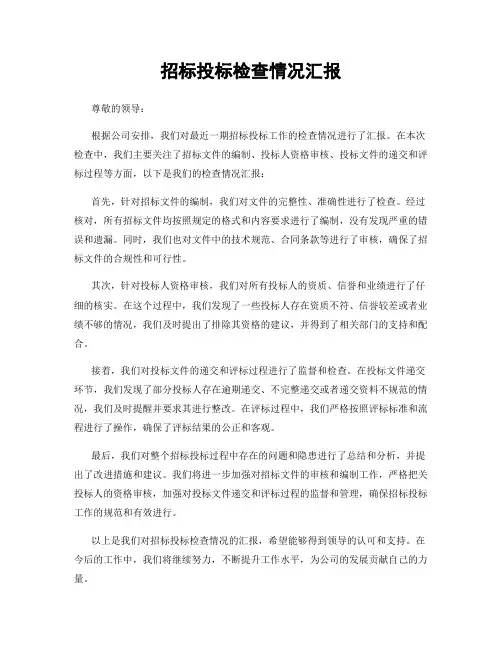 招标投标检查情况汇报

尊敬的领导：

根据公司安排，我们对最近一期招标投标工作的检查情况进行了汇报。在本次检查中，我们主要关注了招标文件的编制、投标人资格审核、投标文件的递交和评标过程等方面，以下是我们的检查情况汇报：

首先，针对招标文件的编制，我们对文件的完整性、准确性进行了检查。经过核对，所有招标文件均按照规定的格式和内容要求进行了编制，没有发现严重的错误和遗漏。同时，我们也对文件中的技术规范、合同条款等进行了审核，确保了招标文件的合规性和可行性。

其次，针对投标人资格审核，我们对所有投标人的资质、信誉和业绩进行了仔细的核实。在这个过程中，我们发现了一些投标人存在资质不符、信誉较差或者业绩不够的情况，我们及时提出了排除其资格的建议，并得到了相关部门的支持和配合。

接着，我们对投标文件的递交和评标过程进行了监督和检查。在投标文件递交环节，我们发现了部分投标人存在逾期递交、不完整递交或者递交资料不规范的情况，我们及时提醒并要求其进行整改。在评标过程中，我们严格按照评标标准和流程进行了操作，确保了评标结果的公正和客观。

最后，我们对整个招标投标过程中存在的问题和隐患进行了总结和分析，并提出了改进措施和建议。我们将进一步加强对招标文件的审核和编制工作，严格把关投标人的资格审核，加强对投标文件递交和评标过程的监督和管理，确保招标投标工作的规范和有效进行。

以上是我们对招标投标检查情况的汇报，希望能够得到领导的认可和支持。在今后的工作中，我们将继续努力，不断提升工作水平，为公司的发展贡献自己的力量。